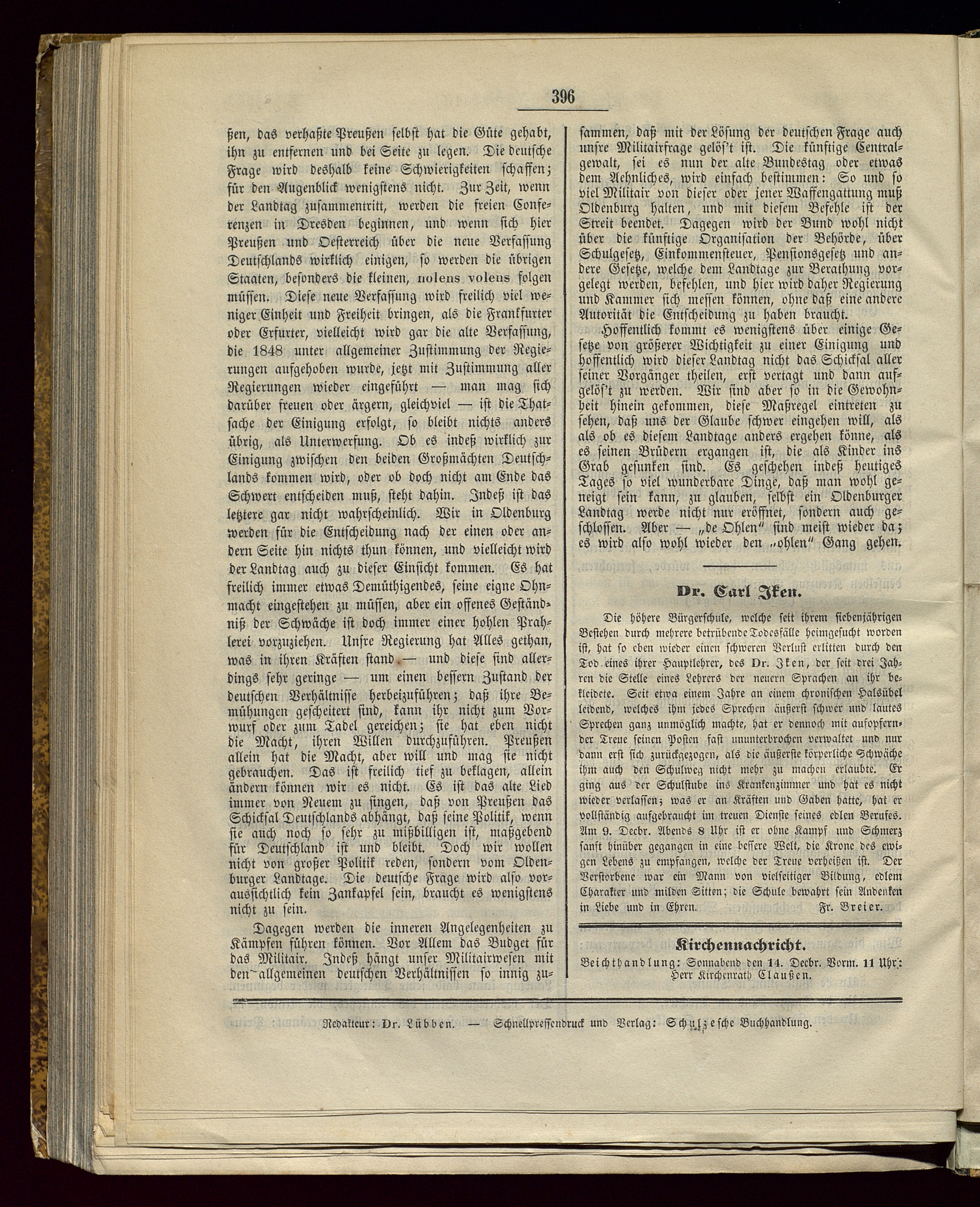 396

ßen, das verhaßte Preußen selbst hat die Güte gehabt, ihn zu entfernen und bei Seite zu legen. Die deutsche Frage wird deshalb keine Schwierigkeiten schaffen; für den Augenblick wenigstens nicht. Zur Zeit, wenn der Landtag zusammentritt, werden die freien Conferenzen in Dresden beginnen, und wenn sich hier Preußen und Oesterreich über die neue Verfassung Deutschlands wirklich einigen, so werden die übrigen Staaten, besonders die kleinen, nolens volens folgen müssen. Diese neue Verfassung wird freilich viel weniger Einheit und Freiheit bringen, als die Frankfurter oder Erfurter, vielleicht wird gar die alte Verfassung, die 1848 unter allgemeiner Zustimmung der Regierungen aufgehoben wurde, jetzt mit Zustimmung aller Regierungen wieder eingeführt — man mag sich darüber freuen oder ärgern, gleichviel — ist die Thatsache der Einigung erfolgt, so bleibt nichts anders übrig, als Unterwerfung. Ob es indeß wirklich zur Einigung zwischen den beiden Großmächten Deutschlands kommen wird, oder ob doch nicht am Ende das Schwert entscheiden muß, steht dahin. Indeß ist das letztere gar nicht wahrscheinlich. Wir in Oldenburg werden für die Entscheidung nach der einen oder andern Seite hin nichts thun können, und vielleicht wird der Landtag auch zu dieser Einsicht kommen. Es hat freilich immer etwas Demüthigendes, seine eigne Ohnmacht eingestehen zu müssen, aber ein offenes Geständniß der Schwäche ist doch immer einer hohlen Prahlerei vorzuziehen. Unsre Regierung hat Alles gethan, was in ihren Kräften stand — und diese sind allerdings sehr geringe — um einen bessern Zustand der deutschen Verhältnisse herbeizuführen; daß ihre Bemühungen gescheitert sind, kann ihr nicht zum Vorwurf oder zum Tadel gereichen; sie hat eben nicht die Macht, ihren Willen durchzuführen. Preußen allein hat die Macht, aber will und mag sie nicht gebrauchen. Das ist freilich tief zu beklagen, allein ändern können wir es nicht. Es ist das alte Lied immer von Neuem zu singen, daß von Preußen das Schicksal Deutschlands abhängt, daß seine Politik, wenn sie auch noch so sehr zu mißbilligen ist, maßgebend für Deutschland ist und bleibt. Doch wir wollen nicht von großer Politik reden, sondern vom Oldenburger Landtage. Die deutsche Frage wird also voraussichtlich kein Zankapfel sein, braucht es wenigstens nicht zu sein.

Dagegen werden die inneren Angelegenheiten zu Kämpfen führen können. Vor Allem das Budget für das Militair. Indeß hängt unser Militairwesen mit den allgemeinen deutschen Verhältnissen so innig zusammen, daß mit der Lösung der deutschen Frage auch unsre Militairfrage gelös't ist. Die künftige Centralgewalt, sei es nun der alte Bundestag oder etwas dem Aehnliches, wird einfach bestimmen: So und so viel Militair von dieser oder jener Waffengattung muß Oldenburg halten, und mit diesem Befehle ist der Streit beendet. Dagegen wird der Bund wohl nicht über die künftige Organisation der Behörde, über Schulgesetz, Einkommensteuer, Pensionsgesetz und andere Gesetze, welche dem Landtage zur Berathung vorgelegt werden, befehlen, und hier wird daher Regierung und Kammer sich messen können, ohne daß eine andere Autorität die Entscheidung zu haben braucht.

Hoffentlich kommt es wenigstens über einige Gesetze von größerer Wichtigkeit zu einer Einigung und hoffentlich wird dieser Landtag nicht das Schicksal aller seiner Vorgänger theilen, erst vertagt und dann aufgelös't zu werden. Wir sind aber so in die Gewohnheit hinein gekommen, diese Maßregel eintreten zu sehen, daß uns der Glaube schwer eingehen will, als als ob es diesem Landtage anders ergehen könne, als es seinen Brüdern ergangen ist, die als Kinder ins Grab gesunken sind. Es geschehen indeß heutiges Tages so viel wunderbare Dinge, daß man wohl geneigt sein kann, zu glauben, selbst ein Oldenburger Landtag werde nicht nur eröffnet, sondern auch geschlossen. Aber — „de Ohlen" sind meist wieder da; es wird also wohl wieder den „ohlen" Gang gehen.

Dr. Carl Iken.

Die höhere Bürgerschule, welche seit ihrem siebenjährigen Bestehen durch mehrere betrübende Todesfälle heimgesucht worden ist, hat so eben wieder einen schweren Verlust erlitten durch den Tod eines ihrer Hauptlehrer, des Dr. Iken, der seit drei Jahren die Stelle eines Lehrers der neuern Sprachen an ihr bekleidete. Seit etwa einem Jahre an einem chronischen Halsübel leidend, welches ihm jedes Sprechen äußerst schwer und lautes Sprechen ganz unmöglich machte, hat er dennoch mit aufopfernder Treue seinen Posten fast ununterbrochen verwaltet und nur dann erst sich zurückgezogen, als die äußerste körperliche Schwäche ihm auch den Schulweg nicht mehr zu machen erlaubte. Er ging aus der Schulstube ins Krankenzimmer und hat es nicht wieder verlassen; was er an Kräften und Gaben hatte, hat er vollständig aufgebraucht im treuen Dienste seines edlen Berufes. Am 9. Decbr. Abends 8 Uhr ist er ohne Kampf und Schmerz sanft hinüber gegangen in eine bessere Welt, die Krone des ewigen Lebens zu empfangen, welche der Treue verheißen ist. Der Verstorbene war ein Mann von vielseitiger Bildung, edlem Charakter und milden Sitten; die Schule bewahrt sein Andenken in Liebe und in Ehren. Fr. Breier.

Kirchennachricht.

Beichthandlung: Sonnabend den 14. Decbr. Vorm. 11 Uhr: Herr Kirchenrath Claußen.

Redakteur: Dr. Lübben. — Schnellpressendruck und Verlag: Schulzesche Buchhandlung.